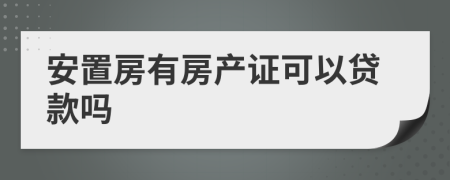 安置房有房产证可以贷款吗